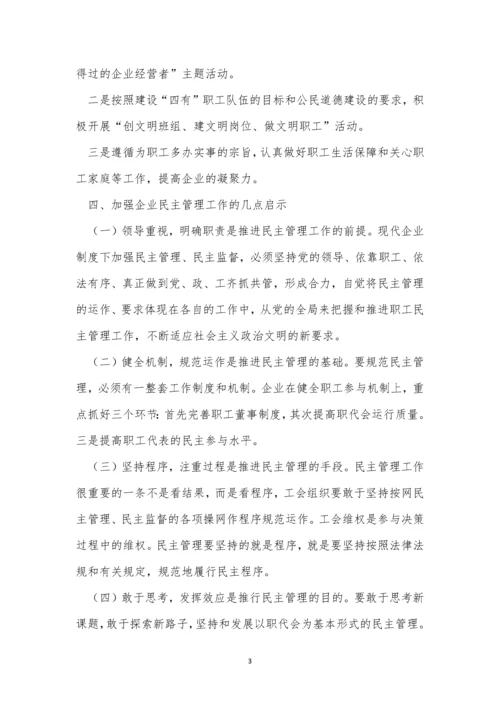 得过的企业经营者”主题活动。

二是按照建设“四有”职工队伍的目标和公民道德建设的要求，积极开展“创文明班组、建文明岗位、做文明职工”活动。

三是遵循为职工多办实事的宗旨，认真做好职工生活保障和关心职工家庭等工作，提高企业的凝聚力。

四、加强企业民主管理工作的几点启示

（一）领导重视，明确职责是推进民主管理工作的前提。现代企业制度下加强民主管理、民主监督，必须坚持党的领导、依靠职工、依法有序、真正做到党、政、工齐抓共管，形成合力，自觉将民主管理的运作、要求体现在各自的工作中，从党的全局来把握和推进职工民主管理工作，不断适应社会主义政治文明的新要求。

（二）健全机制，规范运作是推进民主管理的基础。要规范民主管理，必须有一整套工作制度和机制。企业在健全职工参与机制上，重点抓好三个环节：首先完善职工董事制度，其次提高职代会运行质量。三是提高职工代表的民主参与水平。

（三）坚持程序，注重过程是推进民主管理的手段。民主管理工作很重要的一条不是看结果，而是看程序，工会组织要敢于坚持按网民主管理、民主监督的各项操网作程序规范运作。工会维权是参与决策过程中的维权。民主管理要坚持的就是程序，就是要坚持按照法律法规和有关规定，规范地履行民主程序。

（四）敢于思考，发挥效应是推行民主管理的目的。要敢于思考新课题，敢于探索新路子，坚持和发展以职代会为基本形式的民主管理。

3